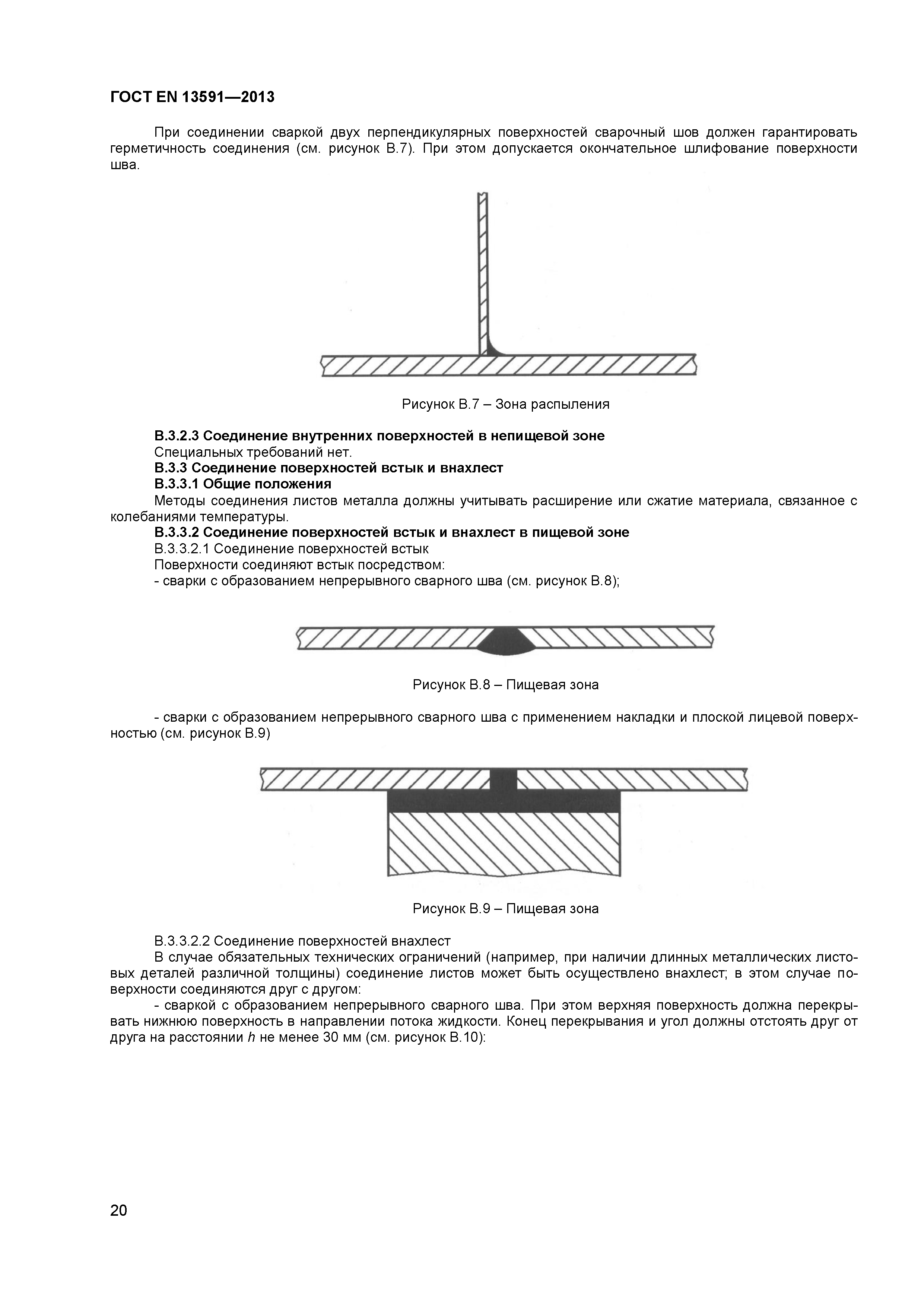 ГОСТ EN 13591—2013

При соединении сваркой двух перпендикулярных поверхностей сварочный шов должен гарантировать герметичность соединения (см. рисунок В.7). При этом допускается окончательное шлифование поверхности шва.

Рисунок В.7 – Зона распыления

В.3.2.3 Соединение внутренних поверхностей в непищевой зоне
Специальных требований нет.
В.3.3 Соединение поверхностей встык и внахлест
В.3.3.1 Общие положения
Методы соединения листов металла должны учитывать расширение или сжатие материала, связанное с колебаниями температуры.
В.3.3.2 Соединение поверхностей встык и внахлест в пищевой зоне
В.3.3.2.1 Соединение поверхностей встык
Поверхности соединяют встык посредством:
- сварки с образованием непрерывного сварного шва (см. рисунок В.8);

Рисунок В.8 – Пищевая зона

- сварки с образованием непрерывного сварного шва с применением накладки и плоской лицевой поверхностью (см. рисунок В.9)

Рисунок В.9 – Пищевая зона

В.3.3.2.2 Соединение поверхностей внахлест
В случае обязательных технических ограничений (например, при наличии длинных металлических листовых деталей различной толщины) соединение листов может быть осуществлено внахлест; в этом случае поверхности соединяются друг с другом:
- сваркой с образованием непрерывного сварного шва. При этом верхняя поверхность должна перекрывать нижнюю поверхность в направлении потока жидкости. Конец перекрывания и угол должны отстоять друг от друга на расстоянии $h$ не менее 30 мм (см. рисунок В.10):

20